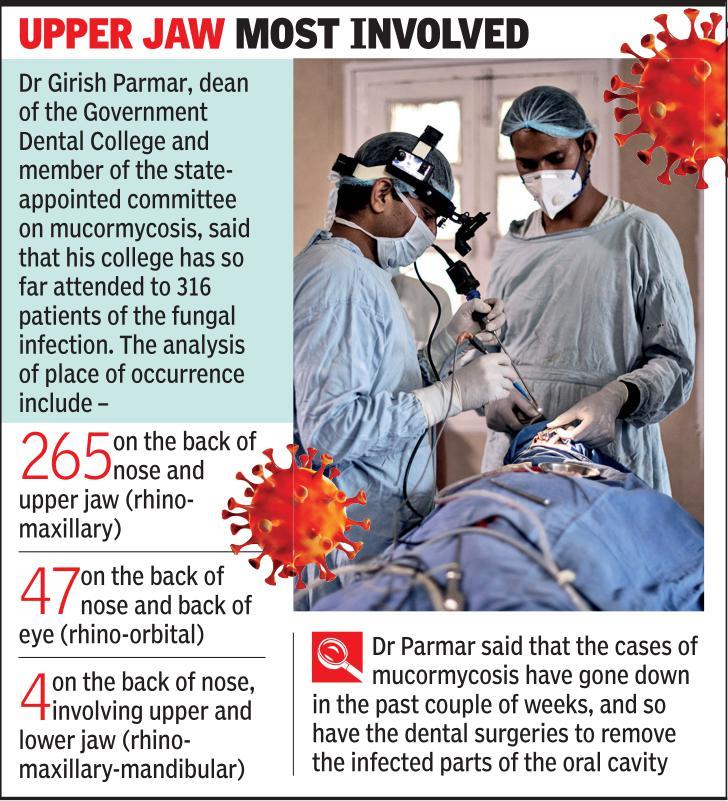 UPPER JAW MOST INVOLVED

Dr Girish Parmar, dean of the Government Dental College and member of the state-appointed committee on mucormycosis, said that his college has so far attended to 316 patients of the fungal infection. The analysis of place of occurrence include –

265 on the back of nose and upper jaw (rhino-maxillary)

47 on the back of nose and back of eye (rhino-orbital)

4 on the back of nose, involving upper and lower jaw (rhino-maxillary-mandibular)

Dr Parmar said that the cases of mucormycosis have gone down in the past couple of weeks, and so have the dental surgeries to remove the infected parts of the oral cavity